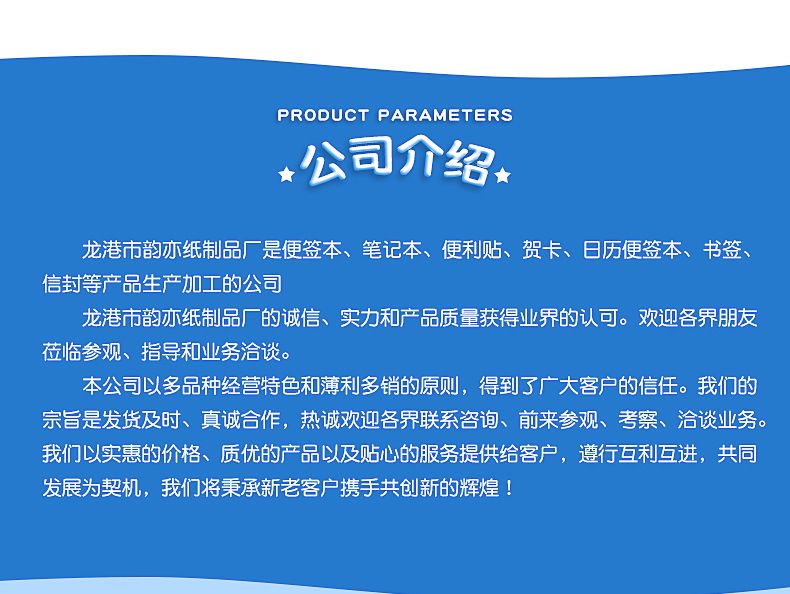 PRODUCT PARAMETERS

公司介绍

龙港市韵亦纸制品厂是便签本、笔记本、便利贴、贺卡、日历便签本、书签、信封等产品生产加工的公司

龙港市韵亦纸制品厂的诚信、实力和产品质量获得业界的认可。欢迎各界朋友莅临参观、指导和业务洽谈。

本公司以多品种经营特色和薄利多销的原则，得到了广大客户的信任。我们的宗旨是发货及时、真诚合作，热诚欢迎各界联系咨询、前来参观、考察、洽谈业务。我们以实惠的价格、质优的产品以及贴心的服务提供给客户，遵行互利互进，共同发展为契机，我们将秉承新老客户携手共创新的辉煌！